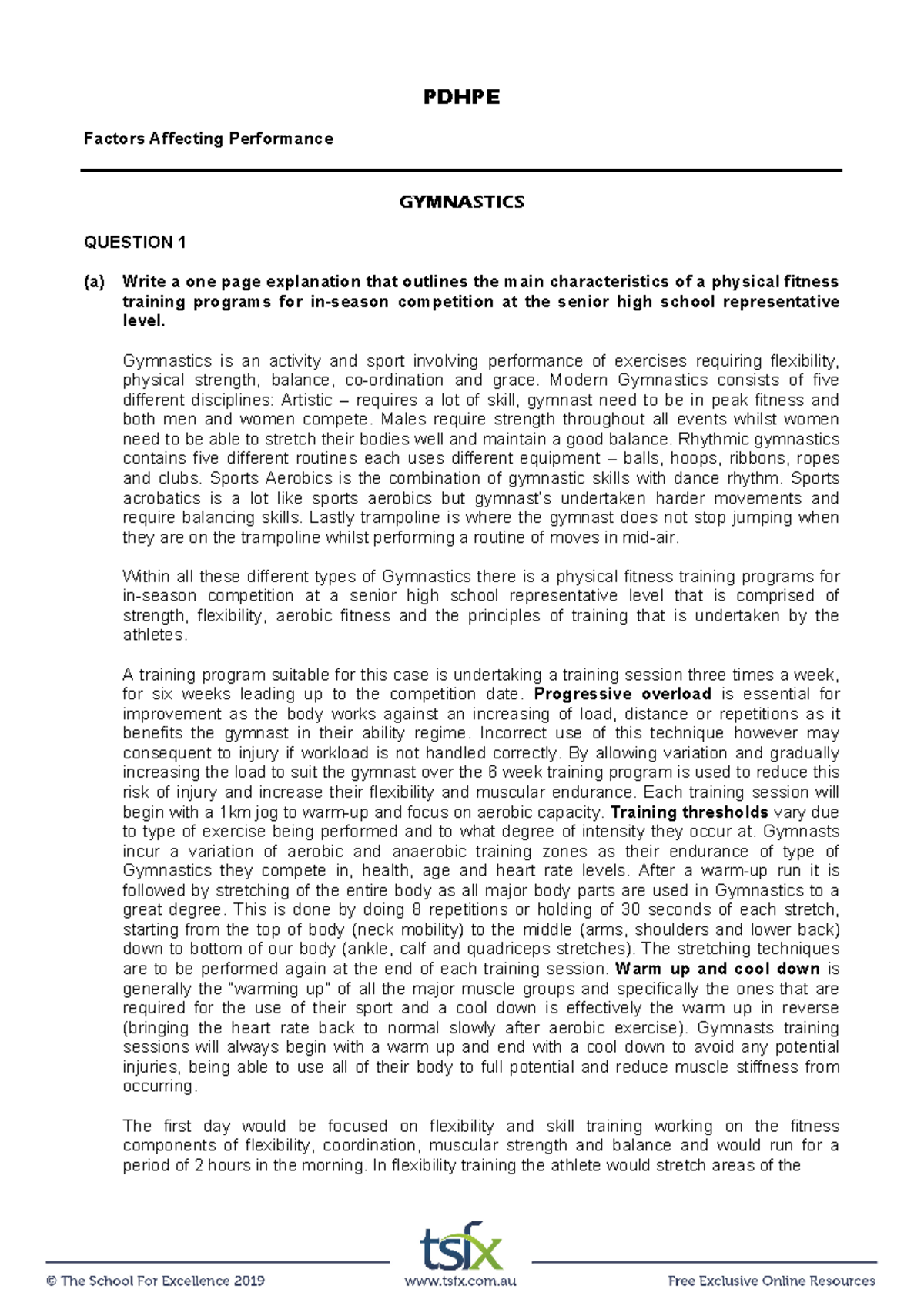 PDHPE

Factors Affecting Performance

GYMNASTICS

QUESTION 1

(a) Write a one page explanation that outlines the main characteristics of a physical fitness training programs for in-season competition at the senior high school representative level.

Gymnastics is an activity and sport involving performance of exercises requiring flexibility, physical strength, balance, co-ordination and grace. Modern Gymnastics consists of five different disciplines: Artistic – requires a lot of skill, gymnast need to be in peak fitness and both men and women compete. Males require strength throughout all events whilst women need to be able to stretch their bodies well and maintain a good balance. Rhythmic gymnastics contains five different routines each uses different equipment – balls, hoops, ribbons, ropes and clubs. Sports Aerobics is the combination of gymnastic skills with dance rhythm. Sports acrobatics is a lot like sports aerobics but gymnast's undertaken harder movements and require balancing skills. Lastly trampoline is where the gymnast does not stop jumping when they are on the trampoline whilst performing a routine of moves in mid-air.

Within all these different types of Gymnastics there is a physical fitness training programs for in-season competition at a senior high school representative level that is comprised of strength, flexibility, aerobic fitness and the principles of training that is undertaken by the athletes.

A training program suitable for this case is undertaking a training session three times a week, for six weeks leading up to the competition date. Progressive overload is essential for improvement as the body works against an increasing of load, distance or repetitions as it benefits the gymnast in their ability regime. Incorrect use of this technique however may consequent to injury if workload is not handled correctly. By allowing variation and gradually increasing the load to suit the gymnast over the 6 week training program is used to reduce this risk of injury and increase their flexibility and muscular endurance. Each training session will begin with a 1km jog to warm-up and focus on aerobic capacity. Training thresholds vary due to type of exercise being performed and to what degree of intensity they occur at. Gymnasts incur a variation of aerobic and anaerobic training zones as their endurance of type of Gymnastics they compete in, health, age and heart rate levels. After a warm-up run it is followed by stretching of the entire body as all major body parts are used in Gymnastics to a great degree. This is done by doing 8 repetitions or holding of 30 seconds of each stretch, starting from the top of body (neck mobility) to the middle (arms, shoulders and lower back) down to bottom of our body (ankle, calf and quadriceps stretches). The stretching techniques are to be performed again at the end of each training session. Warm up and cool down is generally the "warming up" of all the major muscle groups and specifically the ones that are required for the use of their sport and a cool down is effectively the warm up in reverse (bringing the heart rate back to normal slowly after aerobic exercise). Gymnasts training sessions will always begin with a warm up and end with a cool down to avoid any potential injuries, being able to use all of their body to full potential and reduce muscle stiffness from occurring.

The first day would be focused on flexibility and skill training working on the fitness components of flexibility, coordination, muscular strength and balance and would run for a period of 2 hours in the morning. In flexibility training the athlete would stretch areas of the

tsfx

© The School For Excellence 2019 www.tsfx.com.au Free Exclusive Online Resources